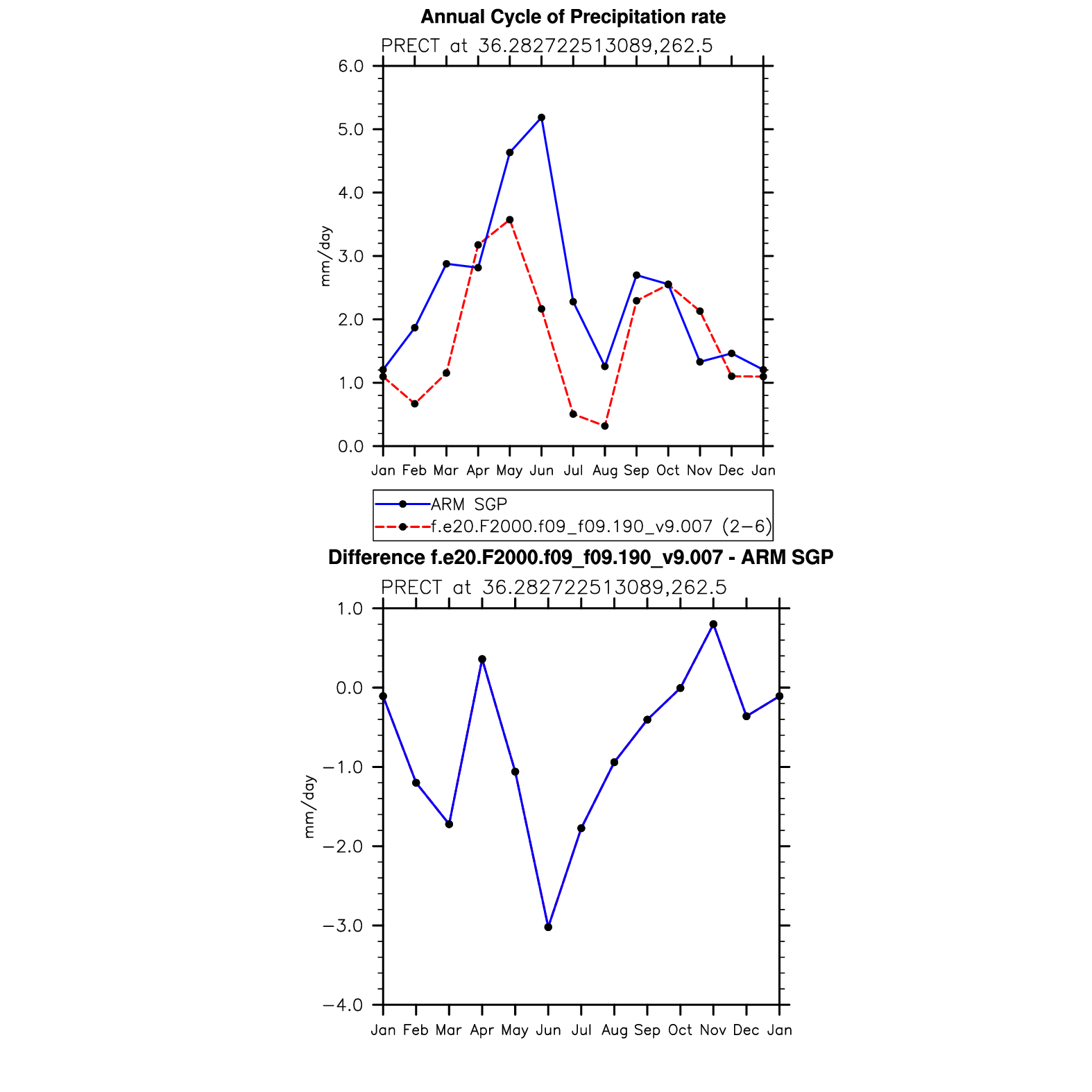 Annual Cycle of Precipitation rate

PRECT at 36.282722513089,262.5

6.0
5.0
4.0
3.0
2.0
1.0
0.0

mm/day

Jan Feb Mar Apr May Jun Jul Aug Sep Oct Nov Dec Jan

ARM SGP
f.e20.F2000.f09_f09.190_v9.007 (2−6)

Difference f.e20.F2000.f09_f09.190_v9.007 - ARM SGP

PRECT at 36.282722513089,262.5

1.0
0.0
−1.0
−2.0
−3.0
−4.0

mm/day

Jan Feb Mar Apr May Jun Jul Aug Sep Oct Nov Dec Jan